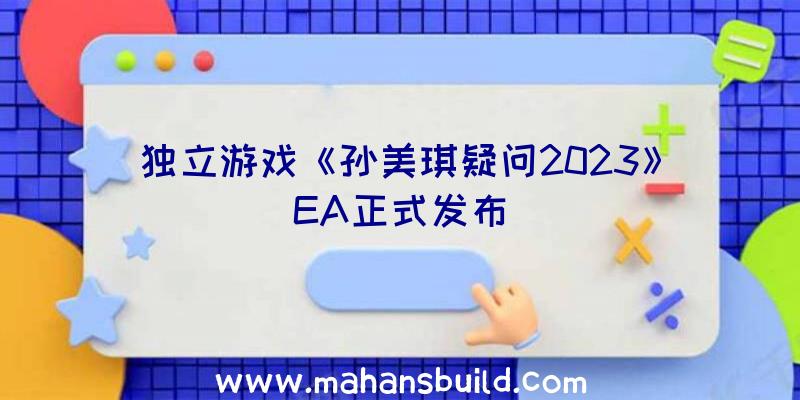 独立游戏《孙美琪疑问2023》EA正式发布

www.mahansbuild.com